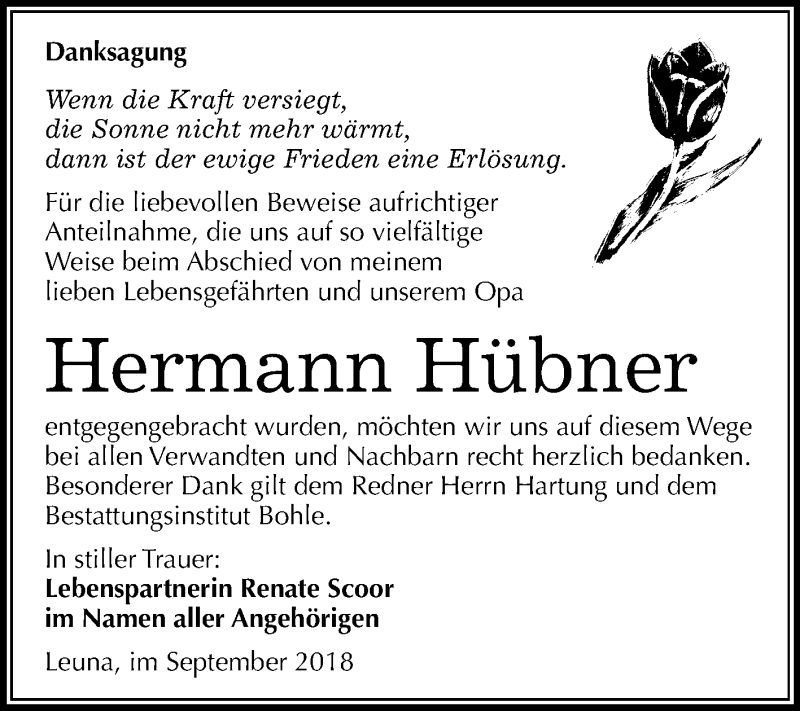 Danksagung

Wenn die Kraft versiegt, die Sonne nicht mehr wärmt, dann ist der ewige Frieden eine Erlösung.

Für die liebevollen Beweise aufrichtiger Anteilnahme, die uns auf so vielfältige Weise beim Abschied von meinem lieben Lebensgefährten und unserem Opa

Hermann Hübner

entgegengebracht wurden, möchten wir uns auf diesem Wege bei allen Verwandten und Nachbarn recht herzlich bedanken. Besonderer Dank gilt dem Redner Herrn Hartung und dem Bestattungsinstitut Bohle.

In stiller Trauer:
Lebenspartnerin Renate Scoor
im Namen aller Angehörigen

Leuna, im September 2018